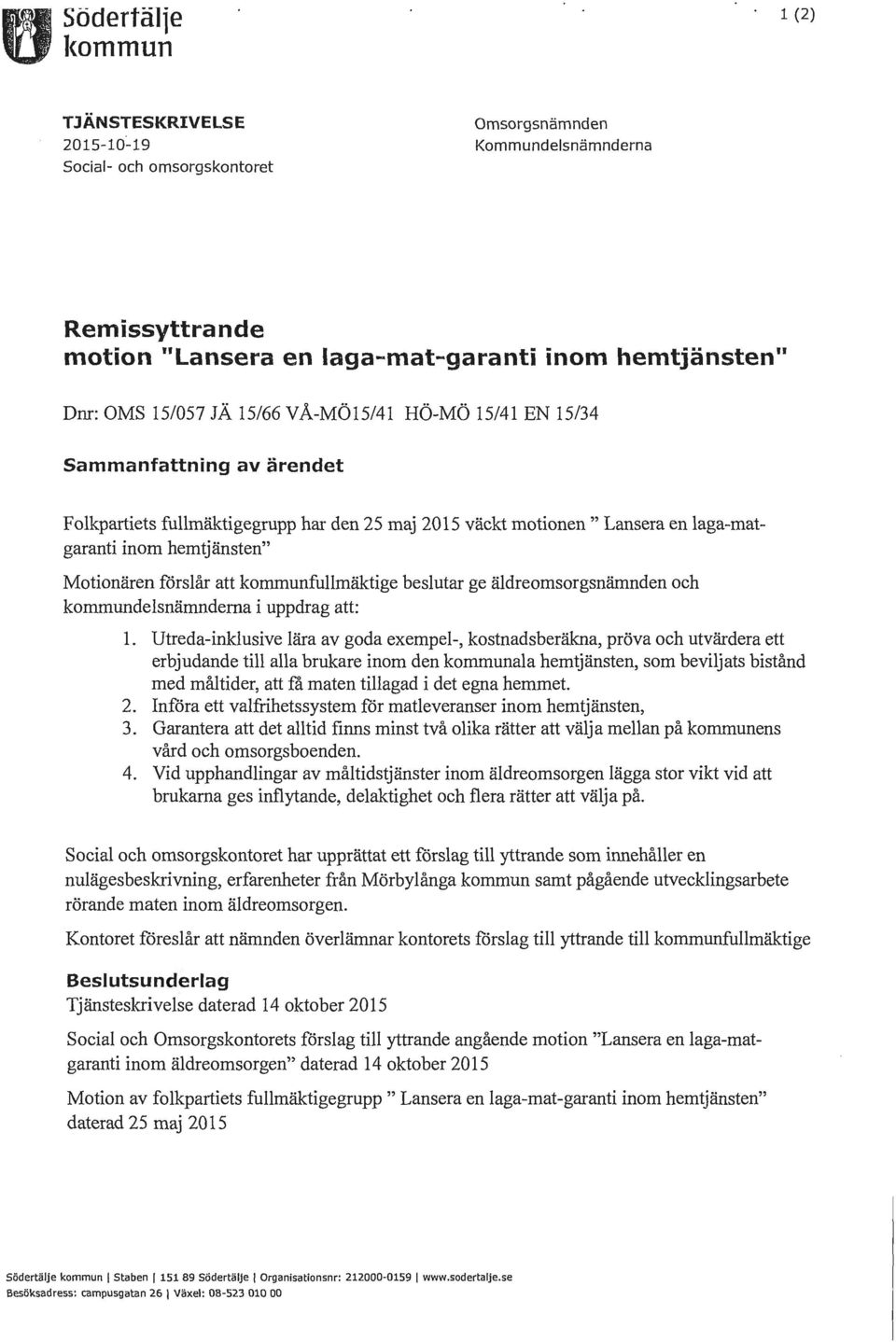 Södertälje kommun

1 (2)

TJÄNSTESKRIVELSE
2015-10-19
Social- och omsorgskontoret

Omsorgsnämnden
Kommundelsnämnderna

Remissyttrande
motion "Lansera en laga-mat-garanti inom hemtjänsten"

Dnr: OMS 15/057 JÄ 15/66 VÅ-MÖ15/41 HÖ-MÖ 15/41 EN 15/34

Sammanfattning av ärendet

Folkpartiets fullmäktigegrupp har den 25 maj 2015 väckt motionen " Lansera en laga-mat-garanti inom hemtjänsten"

Motionären förslår att kommunfullmäktige beslutar ge äldreomsorgsnämnden och kommundelsnämnderna i uppdrag att:

1. Utreda-inklusive lära av goda exempel-, kostnadsberäkna, pröva och utvärdera ett erbjudande till alla brukare inom den kommunala hemtjänsten, som beviljats bistånd med måltider, att få maten tillagad i det egna hemmet.
2. Införa ett valfrihetssystem för matleveranser inom hemtjänsten,
3. Garantera att det alltid finns minst två olika rätter att välja mellan på kommunens vård och omsorgsboenden.
4. Vid upphandlingar av måltidstjänster inom äldreomsorgen lägga stor vikt vid att brukarna ges inflytande, delaktighet och flera rätter att välja på.

Social och omsorgskontoret har upprättat ett förslag till yttrande som innehåller en nulägesbeskrivning, erfarenheter från Mörbylånga kommun samt pågående utvecklingsarbete rörande maten inom äldreomsorgen.

Kontoret föreslår att nämnden överlämnar kontorets förslag till yttrande till kommunfullmäktige

Beslutsunderlag
Tjänsteskrivelse daterad 14 oktober 2015

Social och Omsorgskontorets förslag till yttrande angående motion "Lansera en laga-mat-garanti inom äldreomsorgen" daterad 14 oktober 2015

Motion av folkpartiets fullmäktigegrupp " Lansera en laga-mat-garanti inom hemtjänsten" daterad 25 maj 2015

Södertälje kommun | Staben | 151 89 Södertälje | Organisationsnr: 212000-0159 | www.sodertalje.se
Besöksadress: campusgatan 26 | Växel: 08-523 010 00